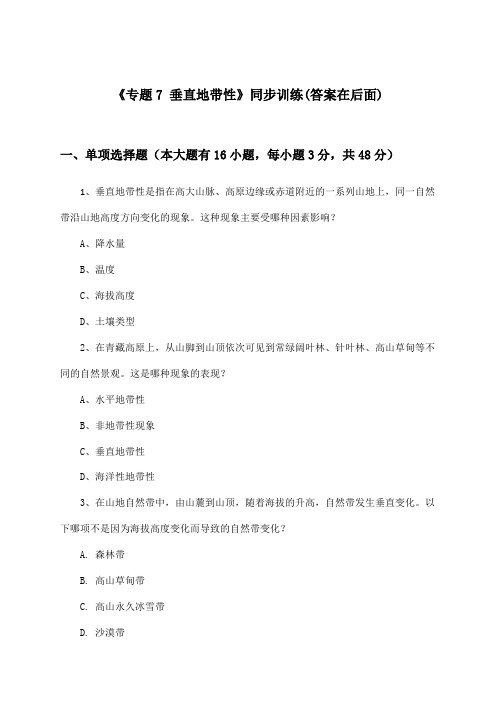 《专题 7 垂直地带性》同步训练(答案在后面)

一、单项选择题（本大题有 16 小题，每小题 3 分，共 48 分）

1、垂直地带性是指在高大山脉、高原边缘或赤道附近的一系列山地上，同一自然带沿山地高度方向变化的现象。这种现象主要受哪种因素影响？

A、降水量

B、温度

C、海拔高度

D、土壤类型

2、在青藏高原上，从山脚到山顶依次可见到常绿阔叶林、针叶林、高山草甸等不同的自然景观。这是哪种现象的表现？

A、水平地带性

B、非地带性现象

C、垂直地带性

D、海洋性地带性

3、在山地自然带中，由山麓到山顶，随着海拔的升高，自然带发生垂直变化。以下哪项不是因为海拔高度变化而导致的自然带变化？

A. 森林带

B. 高山草甸带

C. 高山永久冰雪带

D. 沙漠带